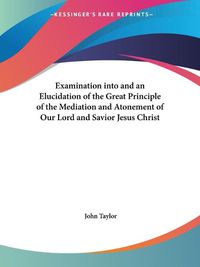 ~KESSINGER'S RARE REPRINTS~

Examination into and an Elucidation of the Great Principle of the Mediation and Atonement of Our Lord and Savior Jesus Christ

John Taylor